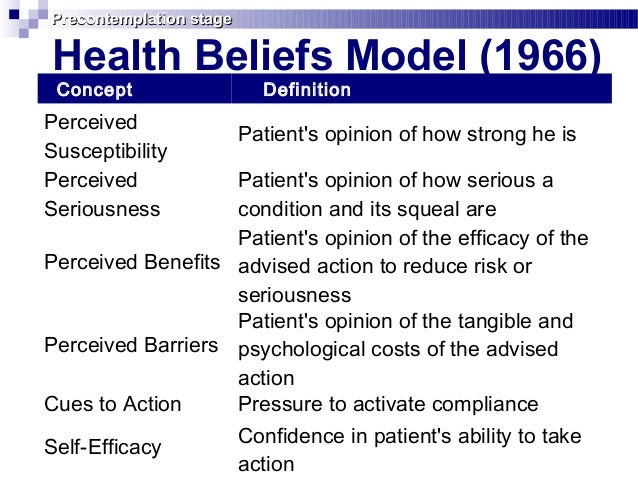 Precontemplation stage

Health Beliefs Model (1966)

| Concept | Definition |
|---|---|
| Perceived Susceptibility | Patient's opinion of how strong he is |
| Perceived Seriousness | Patient's opinion of how serious a condition and its squeal are |
| Perceived Benefits | Patient's opinion of the efficacy of the advised action to reduce risk or seriousness |
| Perceived Barriers | Patient's opinion of the tangible and psychological costs of the advised action |
| Cues to Action | Pressure to activate compliance |
| Self-Efficacy | Confidence in patient's ability to take action |